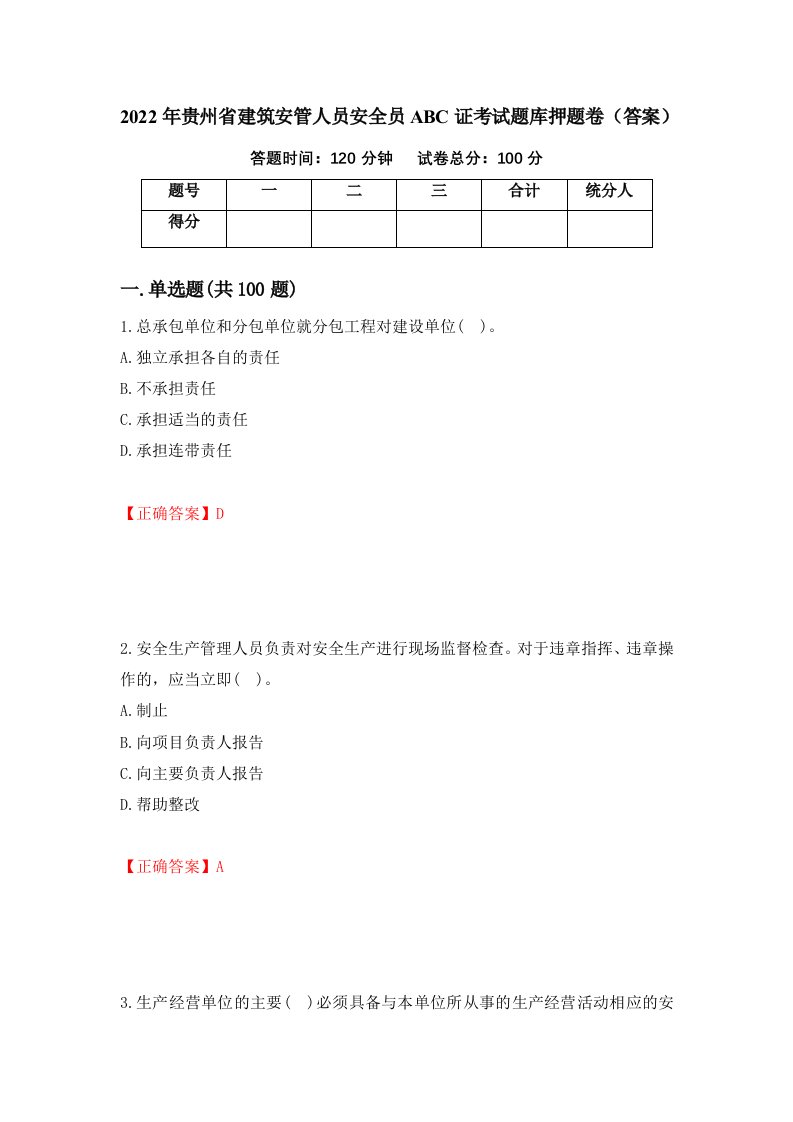 2022年贵州省建筑安管人员安全员ABC证考试题库押题卷（答案）

答题时间：120分钟　　试卷总分：100分

| 题号 | 一 | 二 | 三 | 合计 | 统分人 |
|---|---|---|---|---|---|
| 得分 | | | | | |

一.单选题(共100题)

1.总承包单位和分包单位就分包工程对建设单位( )。

A.独立承担各自的责任

B.不承担责任

C.承担适当的责任

D.承担连带责任

【正确答案】D

2.安全生产管理人员负责对安全生产进行现场监督检查。对于违章指挥、违章操作的，应当立即( )。

A.制止

B.向项目负责人报告

C.向主要负责人报告

D.帮助整改

【正确答案】A

3.生产经营单位的主要( )必须具备与本单位所从事的生产经营活动相应的安